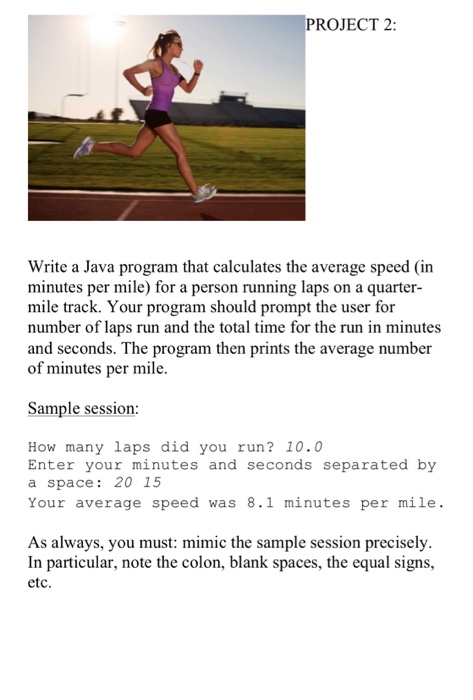 PROJECT 2:

Write a Java program that calculates the average speed (in minutes per mile) for a person running laps on a quarter-mile track. Your program should prompt the user for number of laps run and the total time for the run in minutes and seconds. The program then prints the average number of minutes per mile.

Sample session:

How many laps did you run? 10.0
Enter your minutes and seconds separated by a space: 20 15
Your average speed was 8.1 minutes per mile.

As always, you must: mimic the sample session precisely. In particular, note the colon, blank spaces, the equal signs, etc.